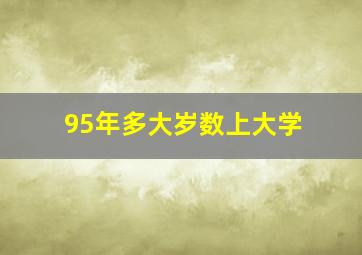 95年多大岁数上大学